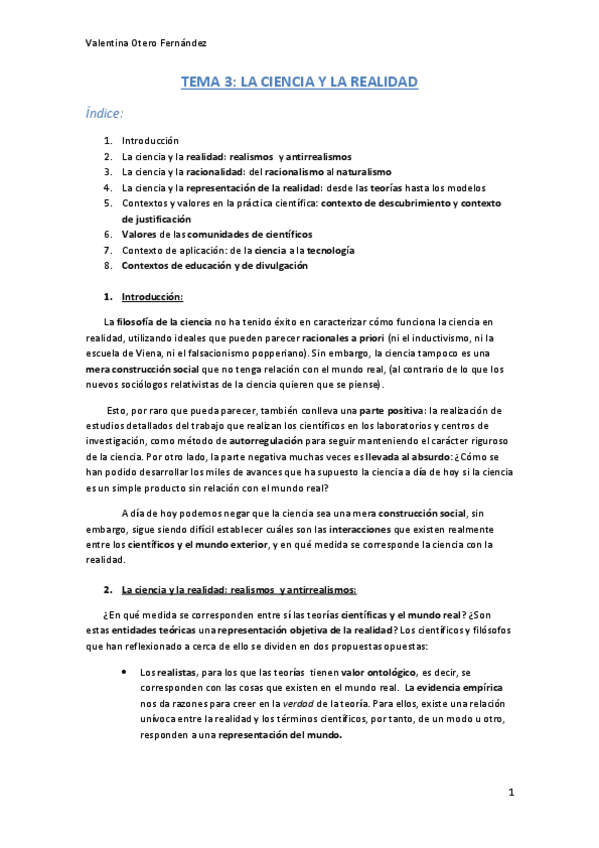 Valentina Otero Fernández

TEMA 3: LA CIENCIA Y LA REALIDAD

Índice:

1. Introducción
2. La ciencia y la realidad: realismos y antirrealismos
3. La ciencia y la racionalidad: del racionalismo al naturalismo
4. La ciencia y la representación de la realidad: desde las teorías hasta los modelos
5. Contextos y valores en la práctica científica: contexto de descubrimiento y contexto de justificación
6. Valores de las comunidades de científicos
7. Contexto de aplicación: de la ciencia a la tecnología
8. Contextos de educación y de divulgación

1. Introducción:

La filosofía de la ciencia no ha tenido éxito en caracterizar cómo funciona la ciencia en realidad, utilizando ideales que pueden parecer racionales a priori (ni el inductivismo, ni la escuela de Viena, ni el falsacionismo popperiano). Sin embargo, la ciencia tampoco es una mera construcción social que no tenga relación con el mundo real, (al contrario de lo que los nuevos sociólogos relativistas de la ciencia quieren que se piense).

Esto, por raro que pueda parecer, también conlleva una parte positiva: la realización de estudios detallados del trabajo que realizan los científicos en los laboratorios y centros de investigación, como método de autorregulación para seguir manteniendo el carácter riguroso de la ciencia. Por otro lado, la parte negativa muchas veces es llevada al absurdo: ¿Cómo se han podido desarrollar los miles de avances que ha supuesto la ciencia a día de hoy si la ciencia es un simple producto sin relación con el mundo real?

A día de hoy podemos negar que la ciencia sea una mera construcción social, sin embargo, sigue siendo difícil establecer cuáles son las interacciones que existen realmente entre los científicos y el mundo exterior, y en qué medida se corresponde la ciencia con la realidad.

2. La ciencia y la realidad: realismos y antirrealismos:

¿En qué medida se corresponden entre sí las teorías científicas y el mundo real? ¿Son estas entidades teóricas una representación objetiva de la realidad? Los científicos y filósofos que han reflexionado a cerca de ello se dividen en dos propuestas opuestas:

• Los realistas, para los que las teorías tienen valor ontológico, es decir, se corresponden con las cosas que existen en el mundo real. La evidencia empírica nos da razones para creer en la verdad de la teoría. Para ellos, existe una relación unívoca entre la realidad y los términos científicos, por tanto, de un modo u otro, responden a una representación del mundo.

1